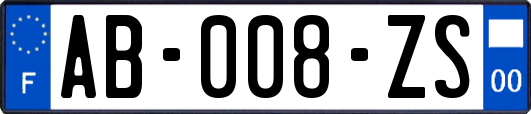 F

AB-008-ZS

00